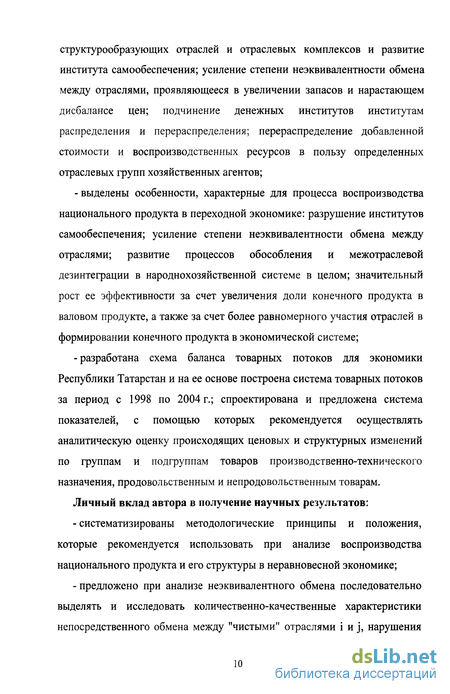 структурообразующих отраслей и отраслевых комплексов и развитие института самообеспечения; усиление степени неэквивалентности обмена между отраслями, проявляющееся в увеличении запасов и нарастающем дисбалансе цен; подчинение денежных институтов институтам распределения и перераспределения; перераспределение добавленной стоимости и воспроизводственных ресурсов в пользу определенных отраслевых групп хозяйственных агентов;

- выделены особенности, характерные для процесса воспроизводства национального продукта в переходной экономике: разрушение институтов самообеспечения; усиление степени неэквивалентности обмена между отраслями; развитие процессов обособления и межотраслевой дезинтеграции в народнохозяйственной системе в целом; значительный рост ее эффективности за счет увеличения доли конечного продукта в валовом продукте, а также за счет более равномерного участия отраслей в формировании конечного продукта в экономической системе;

- разработана схема баланса товарных потоков для экономики Республики Татарстан и на ее основе построена система товарных потоков за период с 1998 по 2004 г.; спроектирована и предложена система показателей, с помощью которых рекомендуется осуществлять аналитическую оценку происходящих ценовых и структурных изменений по группам и подгруппам товаров производственно-технического назначения, продовольственным и непродовольственным товарам.

Личный вклад автора в получение научных результатов:

- систематизированы методологические принципы и положения, которые рекомендуется использовать при анализе воспроизводства национального продукта и его структуры в неравновесной экономике;

- предложено при анализе неэквивалентного обмена последовательно выделять и исследовать количественно-качественные характеристики непосредственного обмена между "чистыми" отраслями i и j, нарушения

10

dsLib.net
библиотека диссертаций